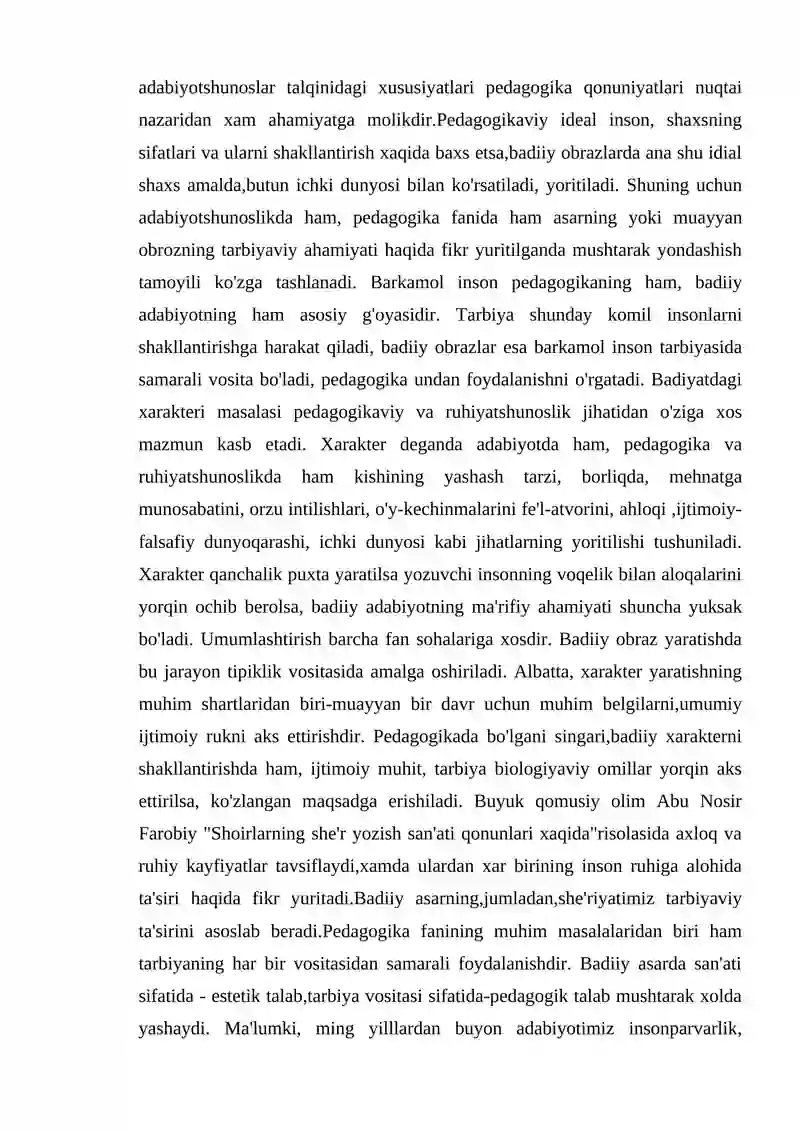 adabiyotshunoslar talqinidagi xususiyatlari pedagogika qonuniyatlari nuqtai nazaridan xam ahamiyatga molikdir.Pedagogikaviy ideal inson, shaxsning sifatlari va ularni shakllantirish xaqida baxs etsa,badiiy obrazlarda ana shu idial shaxs amalda,butun ichki dunyosi bilan ko'rsatiladi, yoritiladi. Shuning uchun adabiyotshunoslikda ham, pedagogika fanida ham asarning yoki muayyan obrozning tarbiyaviy ahamiyati haqida fikr yuritilganda mushtarak yondashish tamoyili ko'zga tashlanadi. Barkamol inson pedagogikaning ham, badiiy adabiyotning ham asosiy g'oyasidir. Tarbiya shunday komil insonlarni shakllantirishga harakat qiladi, badiiy obrazlar esa barkamol inson tarbiyasida samarali vosita bo'ladi, pedagogika undan foydalanishni o'rgatadi. Badiyatdagi xarakteri masalasi pedagogikaviy va ruhiyatshunoslik jihatidan o'ziga xos mazmun kasb etadi. Xarakter deganda adabiyotda ham, pedagogika va ruhiyatshunoslikda ham kishining yashash tarzi, borliqda, mehnatga munosabatini, orzu intilishlari, o'y-kechinmalarini fe'l-atvorini, ahloqi ,ijtimoiy-falsafiy dunyoqarashi, ichki dunyosi kabi jihatlarning yoritilishi tushuniladi. Xarakter qanchalik puxta yaratilsa yozuvchi insonning voqelik bilan aloqalarini yorqin ochib berolsa, badiiy adabiyotning ma'rifiy ahamiyati shuncha yuksak bo'ladi. Umumlashtirish barcha fan sohalariga xosdir. Badiiy obraz yaratishda bu jarayon tipiklik vositasida amalga oshiriladi. Albatta, xarakter yaratishning muhim shartlaridan biri-muayyan bir davr uchun muhim belgilarni,umumiy ijtimoiy rukni aks ettirishdir. Pedagogikada bo'lgani singari,badiiy xarakterni shakllantirishda ham, ijtimoiy muhit, tarbiya biologiyaviy omillar yorqin aks ettirilsa, ko'zlangan maqsadga erishiladi. Buyuk qomusiy olim Abu Nosir Farobiy "Shoirlarning she'r yozish san'ati qonunlari xaqida"risolasida axloq va ruhiy kayfiyatlar tavsiflaydi,xamda ulardan xar birining inson ruhiga alohida ta'siri haqida fikr yuritadi.Badiiy asarning,jumladan,she'riyatimiz tarbiyaviy ta'sirini asoslab beradi.Pedagogika fanining muhim masalalaridan biri ham tarbiyaning har bir vositasidan samarali foydalanishdir. Badiiy asarda san'ati sifatida - estetik talab,tarbiya vositasi sifatida-pedagogik talab mushtarak xolda yashaydi. Ma'lumki, ming yilllardan buyon adabiyotimiz insonparvarlik,